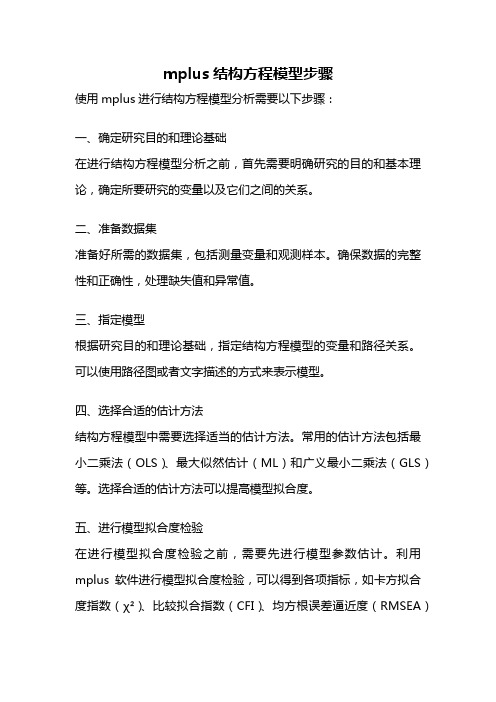 mplus 结构方程模型步骤

使用 mplus 进行结构方程模型分析需要以下步骤：

一、确定研究目的和理论基础

在进行结构方程模型分析之前，首先需要明确研究的目的和基本理论，确定所要研究的变量以及它们之间的关系。

二、准备数据集

准备好所需的数据集，包括测量变量和观测样本。确保数据的完整性和正确性，处理缺失值和异常值。

三、指定模型

根据研究目的和理论基础，指定结构方程模型的变量和路径关系。可以使用路径图或者文字描述的方式来表示模型。

四、选择合适的估计方法

结构方程模型中需要选择适当的估计方法。常用的估计方法包括最小二乘法（OLS）、最大似然估计（ML）和广义最小二乘法（GLS）等。选择合适的估计方法可以提高模型拟合度。

五、进行模型拟合度检验

在进行模型拟合度检验之前，需要先进行模型参数估计。利用 mplus 软件进行模型拟合度检验，可以得到各项指标，如卡方拟合度指数（$\chi^2$）、比较拟合指数（CFI）、均方根误差逼近度（RMSEA）